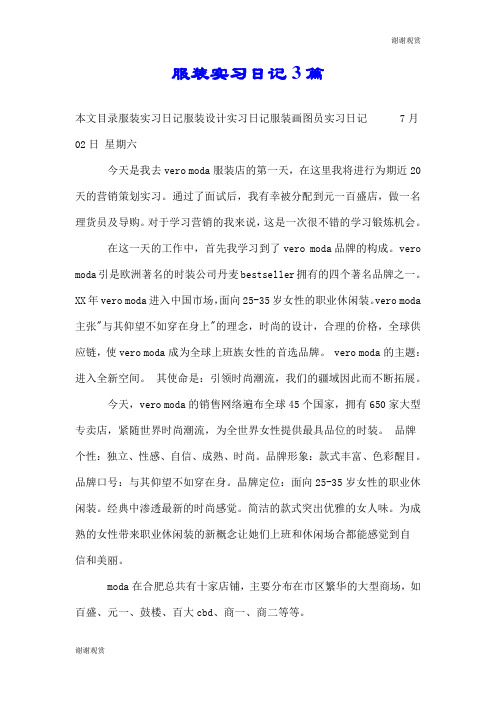 谢谢观赏

服装实习日记3篇

本文目录服装实习日记服装设计实习日记服装画图员实习日记 7月02日 星期六

今天是我去vero moda服装店的第一天，在这里我将进行为期近20天的营销策划实习。通过了面试后，我有幸被分配到元一百盛店，做一名理货员及导购。对于学习营销的我来说，这是一次很不错的学习锻炼机会。

在这一天的工作中，首先我学习到了vero moda品牌的构成。vero moda引是欧洲著名的时装公司丹麦bestseller拥有的四个著名品牌之一。XX年vero moda进入中国市场，面向25-35岁女性的职业休闲装。vero moda主张"与其仰望不如穿在身上"的理念，时尚的设计，合理的价格，全球供应链，使vero moda成为全球上班族女性的首选品牌。 vero moda的主题：进入全新空间。 其使命是：引领时尚潮流，我们的疆域因此而不断拓展。

今天，vero moda的销售网络遍布全球45个国家，拥有650家大型专卖店，紧随世界时尚潮流，为全世界女性提供最具品位的时装。 品牌个性：独立、性感、自信、成熟、时尚。品牌形象：款式丰富、色彩醒目。品牌口号：与其仰望不如穿在身。品牌定位：面向25-35岁女性的职业休闲装。经典中渗透最新的时尚感觉。简洁的款式突出优雅的女人味。为成熟的女性带来职业休闲装的新概念让她们上班和休闲场合都能感觉到自信和美丽。

moda在合肥总共有十家店铺，主要分布在市区繁华的大型商场，如百盛、元一、鼓楼、百大cbd、商一、商二等等。

谢谢观赏